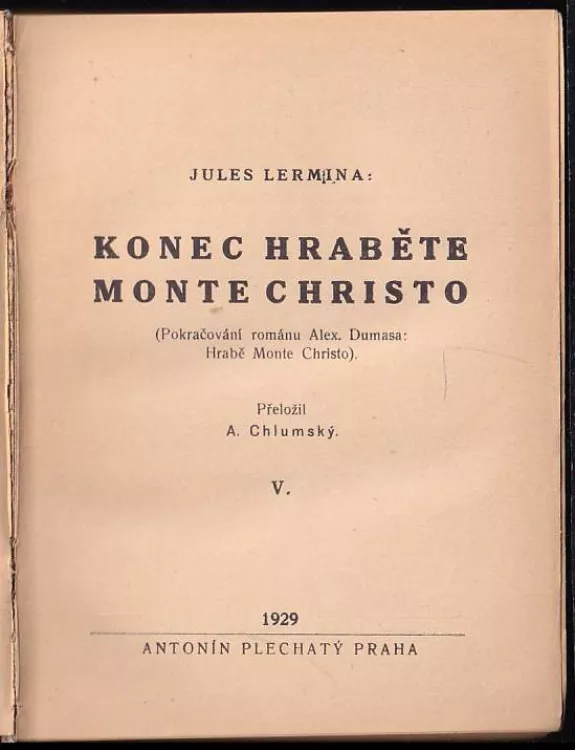 JULES LERMINA:

KONEC HRABĚTE MONTE CHRISTO

(Pokračování románu Alex. Dumasa: Hrabě Monte Christo).

Přeložil
A. Chlumský.

V.

1929

ANTONÍN PLECHATÝ PRAHA